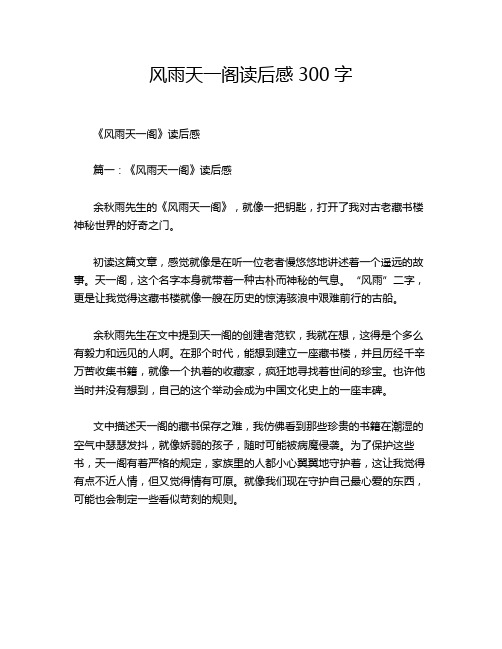 风雨天一阁读后感 300 字

《风雨天一阁》读后感

篇一：《风雨天一阁》读后感

余秋雨先生的《风雨天一阁》，就像一把钥匙，打开了我对古老藏书楼神秘世界的好奇之门。

初读这篇文章，感觉就像是在听一位老者慢悠悠地讲述着一个遥远的故事。天一阁，这个名字本身就带着一种古朴而神秘的气息。“风雨”二字，更是让我觉得这藏书楼就像一艘在历史的惊涛骇浪中艰难前行的古船。

余秋雨先生在文中提到天一阁的创建者范钦，我就在想，这得是个多么有毅力和远见的人啊。在那个时代，能想到建立一座藏书楼，并且历经千辛万苦收集书籍，就像一个执着的收藏家，疯狂地寻找着世间的珍宝。也许他当时并没有想到，自己的这个举动会成为中国文化史上的一座丰碑。

文中描述天一阁的藏书保存之难，我仿佛看到那些珍贵的书籍在潮湿的空气中瑟瑟发抖，就像娇弱的孩子，随时可能被病魔侵袭。为了保护这些书，天一阁有着严格的规定，家族里的人都小心翼翼地守护着，这让我觉得有点不近人情，但又觉得情有可原。就像我们现在守护自己最心爱的东西，可能也会制定一些看似苛刻的规则。